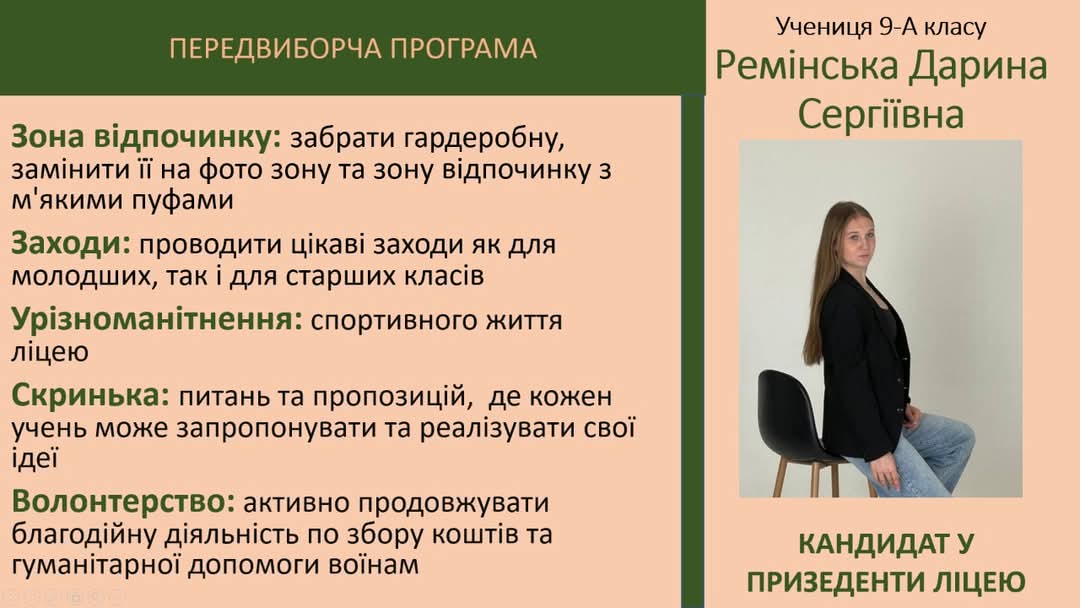 ПЕРЕДВИБОРЧА ПРОГРАМА

Зона відпочинку: забрати гардеробну, замінити її на фото зону та зону відпочинку з м'якими пуфами

Заходи: проводити цікаві заходи як для молодших, так і для старших класів

Урізноманітнення: спортивного життя ліцею

Скринька: питань та пропозицій, де кожен учень може запропонувати та реалізувати свої ідеї

Волонтерство: активно продовжувати благодійну діяльність по збору коштів та гуманітарної допомоги воїнам

Учениця 9-А класу

Ремінська Дарина Сергіївна

КАНДИДАТ У ПРИЗЕДЕНТИ ЛІЦЕЮ